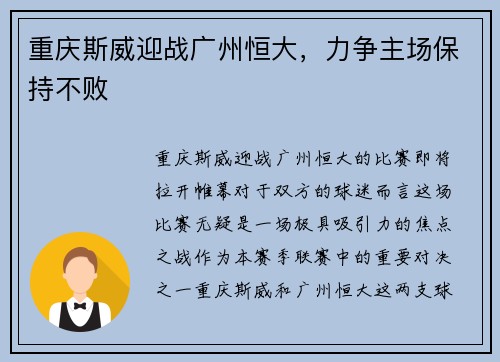 重庆斯威迎战广州恒大，力争主场保持不败

重庆斯威迎战广州恒大的比赛即将拉开帷幕对于双方的球迷而言这场比赛无疑是一场极具吸引力的焦点之战作为本赛季联赛中的重要对决之一重庆斯威和广州恒大这两支球